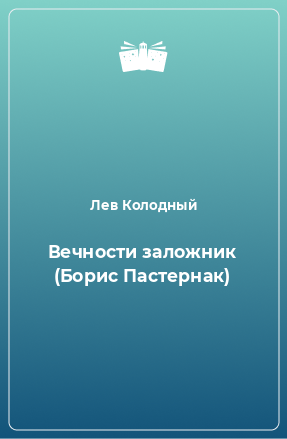 Лев Колодный

Вечности заложник (Борис Пастернак)